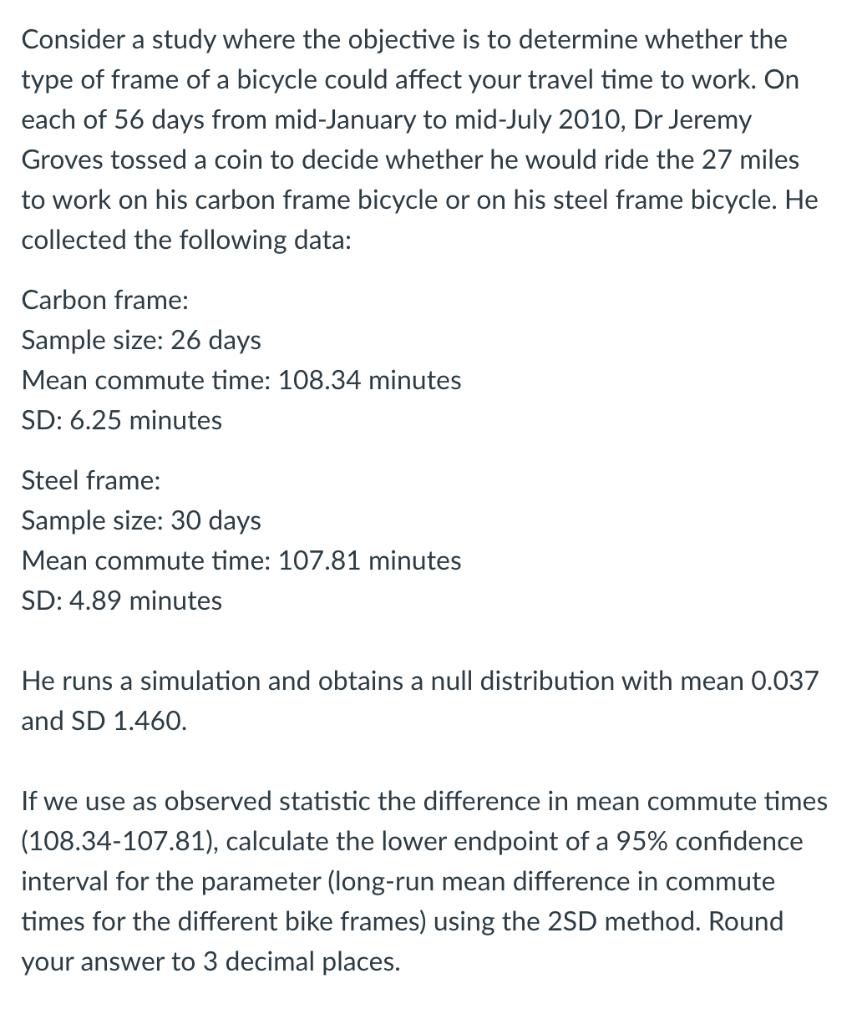 Consider a study where the objective is to determine whether the type of frame of a bicycle could affect your travel time to work. On each of 56 days from mid-January to mid-July 2010, Dr Jeremy Groves tossed a coin to decide whether he would ride the 27 miles to work on his carbon frame bicycle or on his steel frame bicycle. He collected the following data:

Carbon frame:
Sample size: 26 days
Mean commute time: 108.34 minutes
SD: 6.25 minutes

Steel frame:
Sample size: 30 days
Mean commute time: 107.81 minutes
SD: 4.89 minutes

He runs a simulation and obtains a null distribution with mean 0.037 and SD 1.460.

If we use as observed statistic the difference in mean commute times (108.34-107.81), calculate the lower endpoint of a 95% confidence interval for the parameter (long-run mean difference in commute times for the different bike frames) using the 2SD method. Round your answer to 3 decimal places.